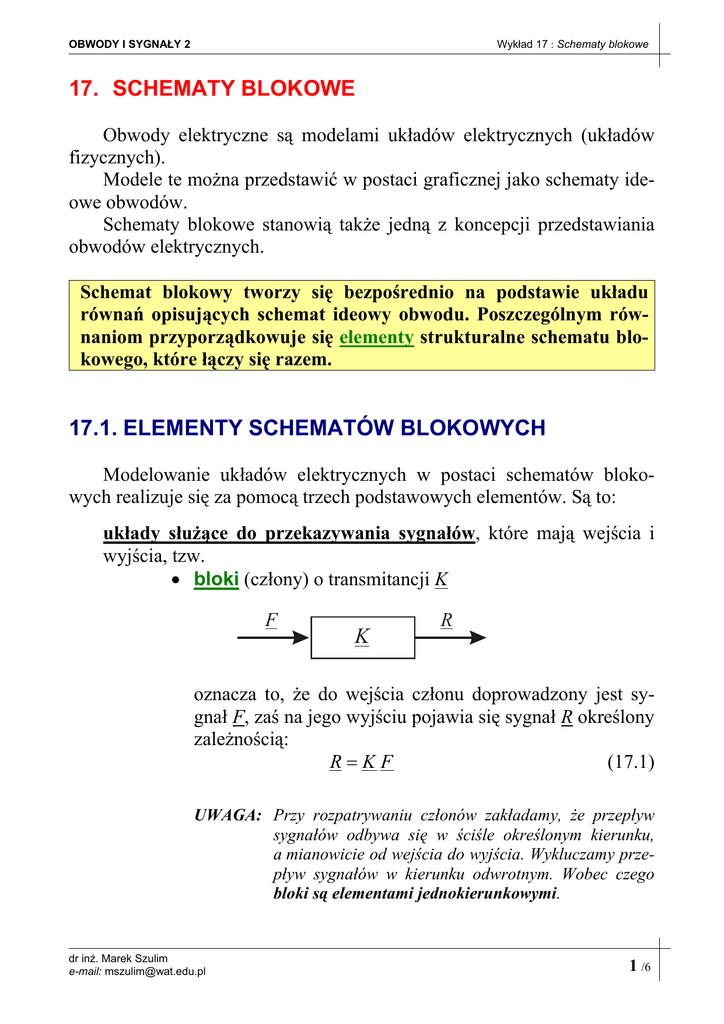 OBWODY I SYGNAŁY 2

Wykład 17 : Schematy blokowe

17. SCHEMATY BLOKOWE

Obwody elektryczne są modelami układów elektrycznych (układów fizycznych).
Modele te można przedstawić w postaci graficznej jako schematy ideowe obwodów.
Schematy blokowe stanowią także jedną z koncepcji przedstawiania obwodów elektrycznych.

Schemat blokowy tworzy się bezpośrednio na podstawie układu równań opisujących schemat ideowy obwodu. Poszczególnym równaniom przyporządkowuje się elementy strukturalne schematu blokowego, które łączy się razem.

17.1. ELEMENTY SCHEMATÓW BLOKOWYCH

Modelowanie układów elektrycznych w postaci schematów blokowych realizuje się za pomocą trzech podstawowych elementów. Są to:

układy służące do przekazywania sygnałów, które mają wejścia i wyjścia, tzw.

• bloki (człony) o transmitancji $\underline{K}$

$\underline{F}$ $\underline{K}$ $\underline{R}$

oznacza to, że do wejścia członu doprowadzony jest sygnał $\underline{F}$, zaś na jego wyjściu pojawia się sygnał $\underline{R}$ określony zależnością:

$\underline{R} = \underline{K}\,\underline{F}$ (17.1)

UWAGA: Przy rozpatrywaniu członów zakładamy, że przepływ sygnałów odbywa się w ściśle określonym kierunku, a mianowicie od wejścia do wyjścia. Wykluczamy przepływ sygnałów w kierunku odwrotnym. Wobec czego bloki są elementami jednokierunkowymi.

dr inż. Marek Szulim
e-mail: mszulim@wat.edu.pl

1 /6